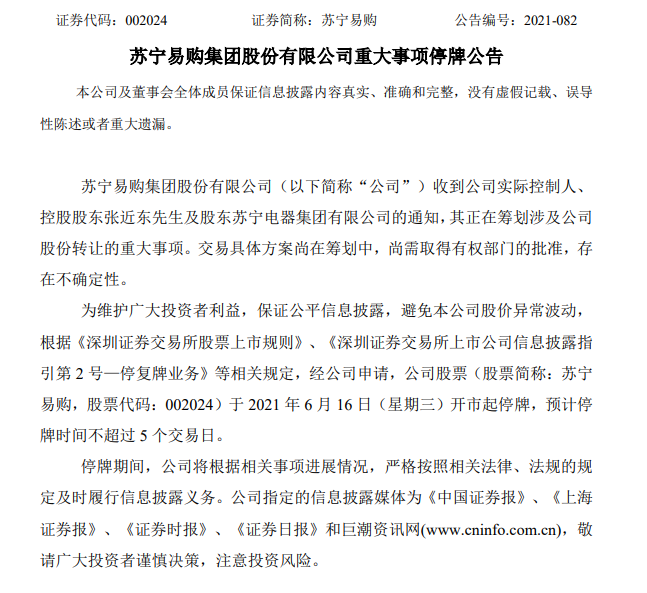 证券代码：002024　　证券简称：苏宁易购　　公告编号：2021-082

苏宁易购集团股份有限公司重大事项停牌公告

本公司及董事会全体成员保证信息披露内容真实、准确和完整，没有虚假记载、误导性陈述或者重大遗漏。

苏宁易购集团股份有限公司（以下简称“公司”）收到公司实际控制人、控股股东张近东先生及股东苏宁电器集团有限公司的通知，其正在筹划涉及公司股份转让的重大事项。交易具体方案尚在筹划中，尚需取得有权部门的批准，存在不确定性。

为维护广大投资者利益，保证公平信息披露，避免本公司股价异常波动，根据《深圳证券交易所股票上市规则》、《深圳证券交易所上市公司信息披露指引第 2 号—停复牌业务》等相关规定，经公司申请，公司股票（股票简称：苏宁易购，股票代码：002024）于 2021 年 6 月 16 日（星期三）开市起停牌，预计停牌时间不超过 5 个交易日。

停牌期间，公司将根据相关事项进展情况，严格按照相关法律、法规的规定及时履行信息披露义务。公司指定的信息披露媒体为《中国证券报》、《上海证券报》、《证券时报》、《证券日报》和巨潮资讯网(www.cninfo.com.cn)，敬请广大投资者谨慎决策，注意投资风险。